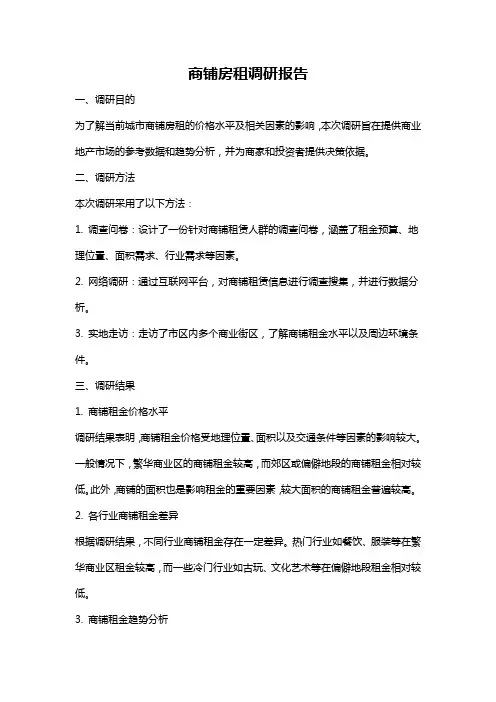 商铺房租调研报告

一、调研目的

为了解当前城市商铺房租的价格水平及相关因素的影响，本次调研旨在提供商业地产市场的参考数据和趋势分析，并为商家和投资者提供决策依据。

二、调研方法

本次调研采用了以下方法：

1. 调查问卷：设计了一份针对商铺租赁人群的调查问卷，涵盖了租金预算、地理位置、面积需求、行业需求等因素。

2. 网络调研：通过互联网平台，对商铺租赁信息进行调查搜集，并进行数据分析。

3. 实地走访：走访了市区内多个商业街区，了解商铺租金水平以及周边环境条件。

三、调研结果

1. 商铺租金价格水平

调研结果表明，商铺租金价格受地理位置、面积以及交通条件等因素的影响较大。一般情况下，繁华商业区的商铺租金较高，而郊区或偏僻地段的商铺租金相对较低。此外，商铺的面积也是影响租金的重要因素，较大面积的商铺租金普遍较高。

2. 各行业商铺租金差异

根据调研结果，不同行业商铺租金存在一定差异。热门行业如餐饮、服装等在繁华商业区租金较高，而一些冷门行业如古玩、文化艺术等在偏僻地段租金相对较低。

3. 商铺租金趋势分析